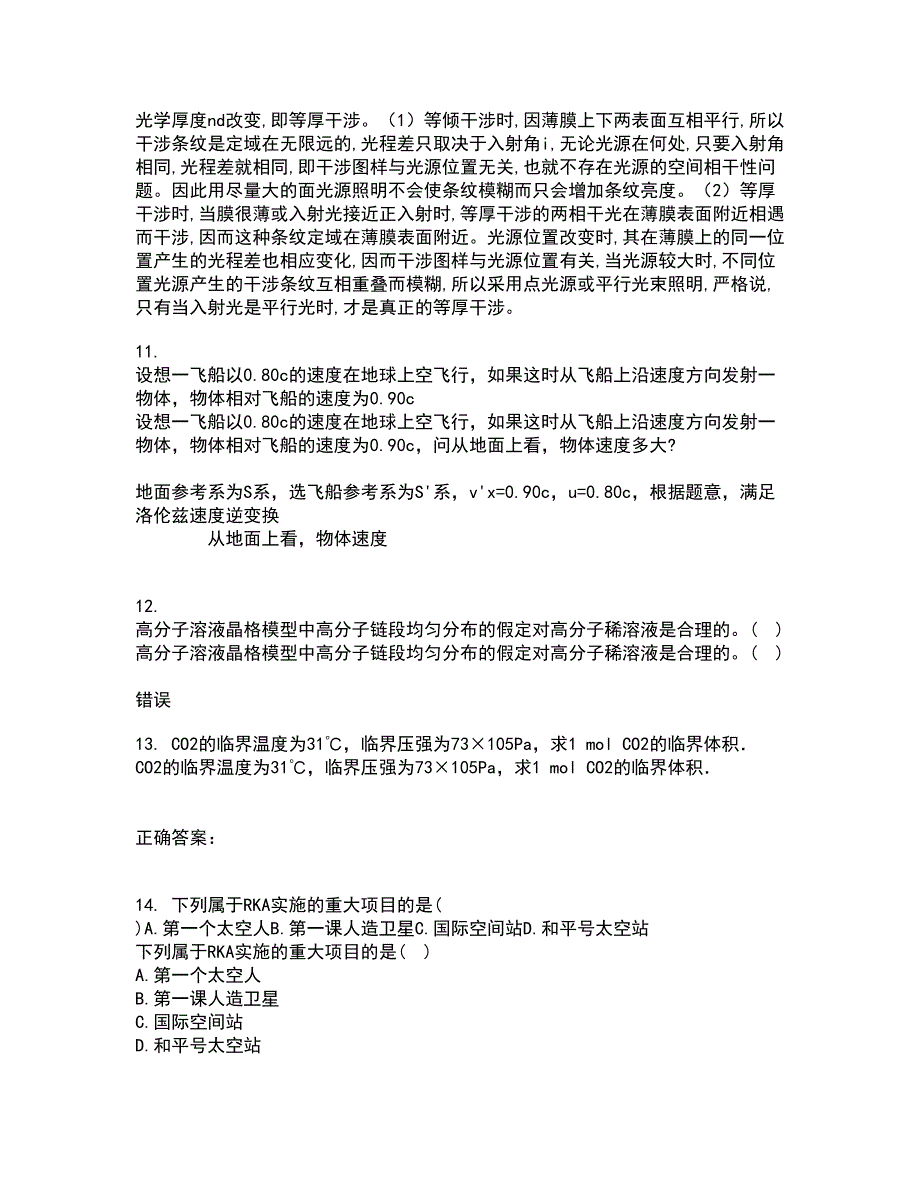 光学厚度nd改变，即等厚干涉。（1）等倾干涉时，因薄膜上下两表面互相平行，所以干涉条纹是定域在无限远的，光程差只取决于入射角i，无论光源在何处，只要入射角相同，光程差就相同，即干涉图样与光源位置无关，也就不存在光源的空间相干性问题。因此用尽量大的面光源照明不会使条纹模糊而只会增加条纹亮度。（2）等厚干涉时，当膜很薄或入射光接近正入射时，等厚干涉的两相干光在薄膜表面附近相遇而干涉，因而这种条纹定域在薄膜表面附近。光源位置改变时，其在薄膜上的同一位置产生的光程差也相应变化，因而干涉图样与光源位置有关，当光源较大时，不同位置光源产生的干涉条纹互相重叠而模糊，所以采用点光源或平行光束照明，严格说，只有当入射光是平行光时，才是真正的等厚干涉。

11.
设想一飞船以0.80c的速度在地球上空飞行，如果这时从飞船上沿速度方向发射一物体，物体相对飞船的速度为0.90c
设想一飞船以0.80c的速度在地球上空飞行，如果这时从飞船上沿速度方向发射一物体，物体相对飞船的速度为0.90c，问从地面上看，物体速度多大?

地面参考系为S系，选飞船参考系为S'系，v'x=0.90c，u=0.80c，根据题意，满足洛伦兹速度逆变换
从地面上看，物体速度

12.
高分子溶液晶格模型中高分子链段均匀分布的假定对高分子稀溶液是合理的。（ ）
高分子溶液晶格模型中高分子链段均匀分布的假定对高分子稀溶液是合理的。（ ）

错误

13. CO2的临界温度为31℃，临界压强为73×105Pa，求1 mol CO2的临界体积.
CO2的临界温度为31℃，临界压强为73×105Pa，求1 mol CO2的临界体积.

正确答案：

14. 下列属于RKA实施的重大项目的是(
)A.第一个太空人B.第一课人造卫星C.国际空间站D.和平号太空站
下列属于RKA实施的重大项目的是( )
A.第一个太空人
B.第一课人造卫星
C.国际空间站
D.和平号太空站